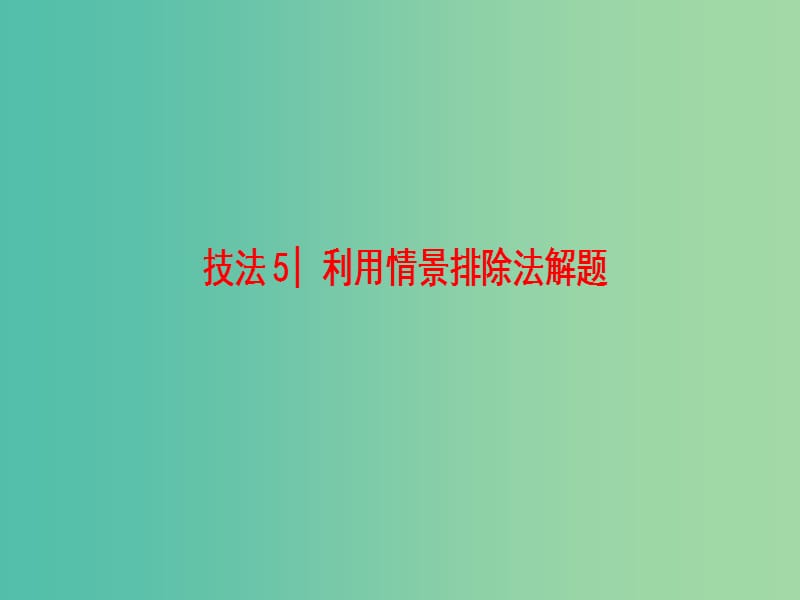 技法5| 利用情景排除法解题